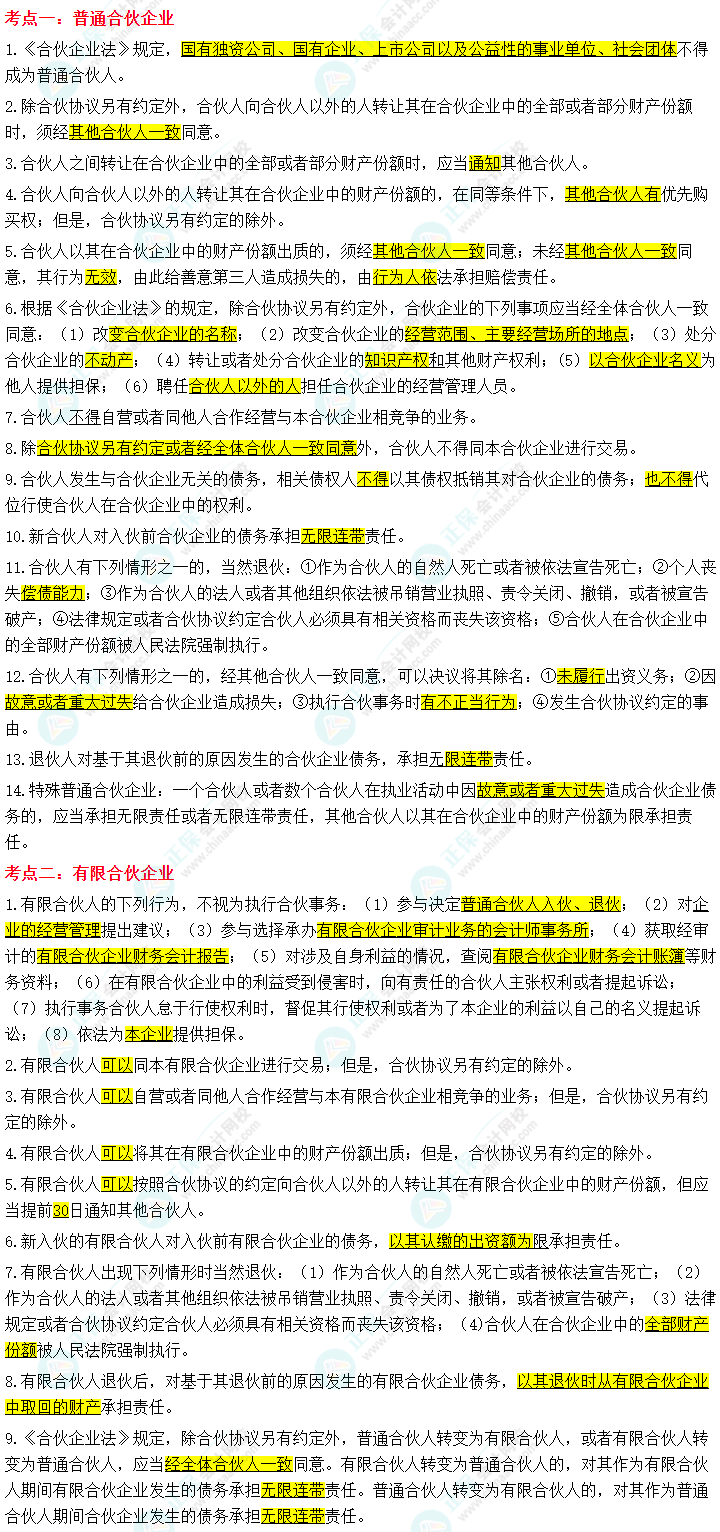 考点一：普通合伙企业

1.《合伙企业法》规定，国有独资公司、国有企业、上市公司以及公益性的事业单位、社会团体不得成为普通合伙人。

2.除合伙协议另有约定外，合伙人向合伙人以外的人转让其在合伙企业中的全部或者部分财产份额时，须经其他合伙人一致同意。

3.合伙人之间转让在合伙企业中的全部或者部分财产份额时，应当通知其他合伙人。

4.合伙人向合伙人以外的人转让其在合伙企业中的财产份额的，在同等条件下，其他合伙人有优先购买权；但是，合伙协议另有约定的除外。

5.合伙人以其在合伙企业中的财产份额出质的，须经其他合伙人一致同意；未经其他合伙人一致同意，其行为无效，由此给善意第三人造成损失的，由行为人依法承担赔偿责任。

6.根据《合伙企业法》的规定，除合伙协议另有约定外，合伙企业的下列事项应当经全体合伙人一致同意：（1）改变合伙企业的名称；（2）改变合伙企业的经营范围、主要经营场所的地点；（3）处分合伙企业的不动产；（4）转让或者处分合伙企业的知识产权和其他财产权利；（5）以合伙企业名义为他人提供担保；（6）聘任合伙人以外的人担任合伙企业的经营管理人员。

7.合伙人不得自营或者同他人合作经营与本合伙企业相竞争的业务。

8.除合伙协议另有约定或者经全体合伙人一致同意外，合伙人不得同本合伙企业进行交易。

9.合伙人发生与合伙企业无关的债务，相关债权人不得以其债权抵销其对合伙企业的债务；也不得代位行使合伙人在合伙企业中的权利。

10.新合伙人对入伙前合伙企业的债务承担无限连带责任。

11.合伙人有下列情形之一的，当然退伙：①作为合伙人的自然人死亡或者被依法宣告死亡；②个人丧失偿债能力；③作为合伙人的法人或者其他组织依法被吊销营业执照、责令关闭、撤销，或者被宣告破产；④法律规定或者合伙协议约定合伙人必须具有相关资格而丧失该资格；⑤合伙人在合伙企业中的全部财产份额被人民法院强制执行。

12.合伙人有下列情形之一的，经其他合伙人一致同意，可以决议将其除名：①未履行出资义务；②因故意或者重大过失给合伙企业造成损失；③执行合伙事务时有不正当行为；④发生合伙协议约定的事由。

13.退伙人对基于其退伙前的原因发生的合伙企业债务，承担无限连带责任。

14.特殊普通合伙企业：一个合伙人或者数个合伙人在执业活动中因故意或者重大过失造成合伙企业债务的，应当承担无限责任或者无限连带责任，其他合伙人以其在合伙企业中的财产份额为限承担责任。

考点二：有限合伙企业

1.有限合伙人的下列行为，不视为执行合伙事务：（1）参与决定普通合伙人入伙、退伙；（2）对企业的经营管理提出建议；（3）参与选择承办有限合伙企业审计业务的会计师事务所；（4）获取经审计的有限合伙企业财务会计报告；（5）对涉及自身利益的情况，查阅有限合伙企业财务会计账簿等财务资料；（6）在有限合伙企业中的利益受到侵害时，向有责任的合伙人主张权利或者提起诉讼；（7）执行事务合伙人怠于行使权利时，督促其行使权利或者为了本企业的利益以自己的名义提起诉讼；（8）依法为本企业提供担保。

2.有限合伙人可以同本有限合伙企业进行交易；但是，合伙协议另有约定的除外。

3.有限合伙人可以自营或者同他人合作经营与本有限合伙企业相竞争的业务；但是，合伙协议另有约定的除外。

4.有限合伙人可以将其在有限合伙企业中的财产份额出质；但是，合伙协议另有约定的除外。

5.有限合伙人可以按照合伙协议的约定向合伙人以外的人转让其在有限合伙企业中的财产份额，但应当提前30日通知其他合伙人。

6.新入伙的有限合伙人对入伙前有限合伙企业的债务，以其认缴的出资额为限承担责任。

7.有限合伙人出现下列情形时当然退伙：（1）作为合伙人的自然人死亡或者被依法宣告死亡；（2）作为合伙人的法人或者其他组织依法被吊销营业执照、责令关闭、撤销，或者被宣告破产；（3）法律规定或者合伙协议约定合伙人必须具有相关资格而丧失该资格；（4）合伙人在合伙企业中的全部财产份额被人民法院强制执行。

8.有限合伙人退伙后，对基于其退伙前的原因发生的有限合伙企业债务，以其退伙时从有限合伙企业中取回的财产承担责任。

9.《合伙企业法》规定，除合伙协议另有约定外，普通合伙人转变为有限合伙人，或者有限合伙人转变为普通合伙人，应当经全体合伙人一致同意。有限合伙人转变为普通合伙人的，对其作为有限合伙人期间有限合伙企业发生的债务承担无限连带责任。普通合伙人转变为有限合伙人的，对其作为普通合伙人期间合伙企业发生的债务承担无限连带责任。